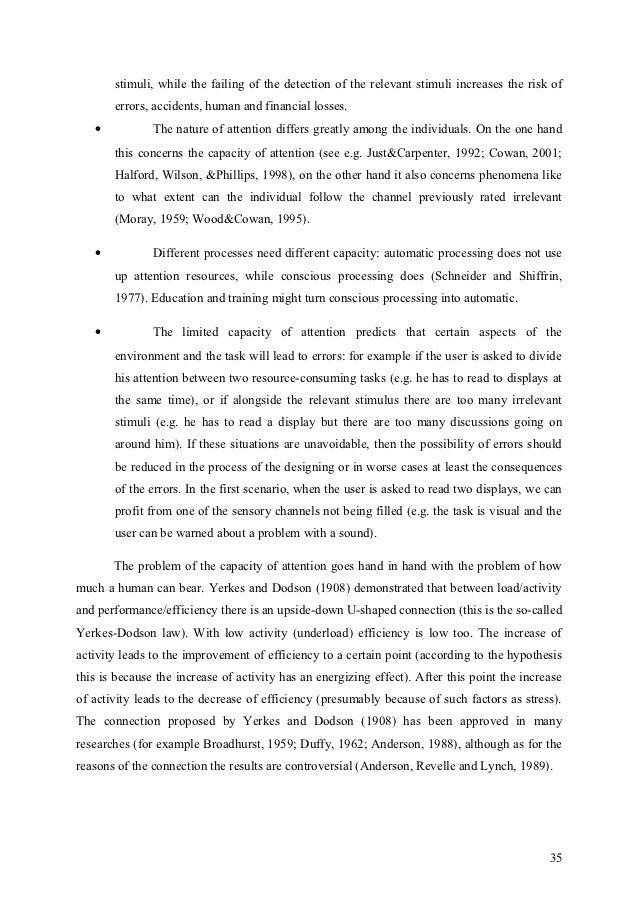 stimuli, while the failing of the detection of the relevant stimuli increases the risk of errors, accidents, human and financial losses.

• The nature of attention differs greatly among the individuals. On the one hand this concerns the capacity of attention (see e.g. Just&Carpenter, 1992; Cowan, 2001; Halford, Wilson, &Phillips, 1998), on the other hand it also concerns phenomena like to what extent can the individual follow the channel previously rated irrelevant (Moray, 1959; Wood&Cowan, 1995).

• Different processes need different capacity: automatic processing does not use up attention resources, while conscious processing does (Schneider and Shiffrin, 1977). Education and training might turn conscious processing into automatic.

• The limited capacity of attention predicts that certain aspects of the environment and the task will lead to errors: for example if the user is asked to divide his attention between two resource-consuming tasks (e.g. he has to read to displays at the same time), or if alongside the relevant stimulus there are too many irrelevant stimuli (e.g. he has to read a display but there are too many discussions going on around him). If these situations are unavoidable, then the possibility of errors should be reduced in the process of the designing or in worse cases at least the consequences of the errors. In the first scenario, when the user is asked to read two displays, we can profit from one of the sensory channels not being filled (e.g. the task is visual and the user can be warned about a problem with a sound).

The problem of the capacity of attention goes hand in hand with the problem of how much a human can bear. Yerkes and Dodson (1908) demonstrated that between load/activity and performance/efficiency there is an upside-down U-shaped connection (this is the so-called Yerkes-Dodson law). With low activity (underload) efficiency is low too. The increase of activity leads to the improvement of efficiency to a certain point (according to the hypothesis this is because the increase of activity has an energizing effect). After this point the increase of activity leads to the decrease of efficiency (presumably because of such factors as stress). The connection proposed by Yerkes and Dodson (1908) has been approved in many researches (for example Broadhurst, 1959; Duffy, 1962; Anderson, 1988), although as for the reasons of the connection the results are controversial (Anderson, Revelle and Lynch, 1989).

35